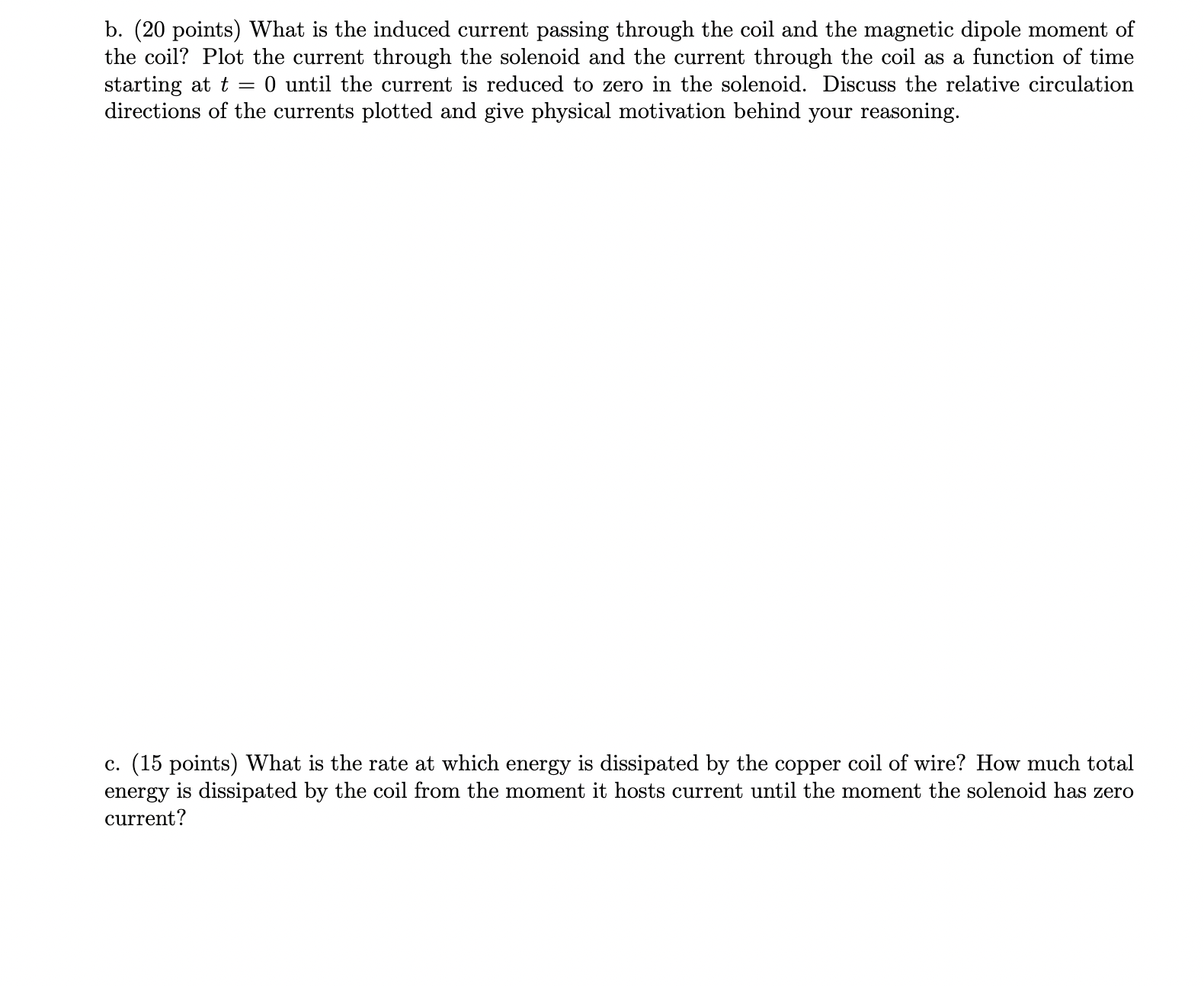 b. (20 points) What is the induced current passing through the coil and the magnetic dipole moment of the coil? Plot the current through the solenoid and the current through the coil as a function of time starting at $t = 0$ until the current is reduced to zero in the solenoid. Discuss the relative circulation directions of the currents plotted and give physical motivation behind your reasoning.

c. (15 points) What is the rate at which energy is dissipated by the copper coil of wire? How much total energy is dissipated by the coil from the moment it hosts current until the moment the solenoid has zero current?